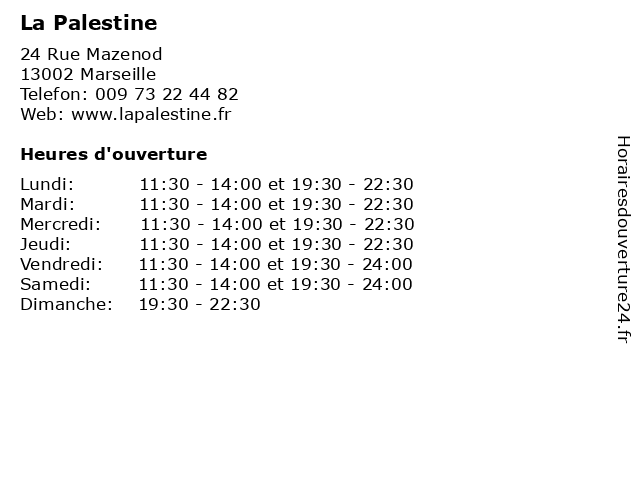 La Palestine

24 Rue Mazenod
13002 Marseille
Telefon: 009 73 22 44 82
Web: www.lapalestine.fr

Heures d'ouverture

Lundi: 11:30 - 14:00 et 19:30 - 22:30
Mardi: 11:30 - 14:00 et 19:30 - 22:30
Mercredi: 11:30 - 14:00 et 19:30 - 22:30
Jeudi: 11:30 - 14:00 et 19:30 - 22:30
Vendredi: 11:30 - 14:00 et 19:30 - 24:00
Samedi: 11:30 - 14:00 et 19:30 - 24:00
Dimanche: 19:30 - 22:30

Horairesdouverture24.fr